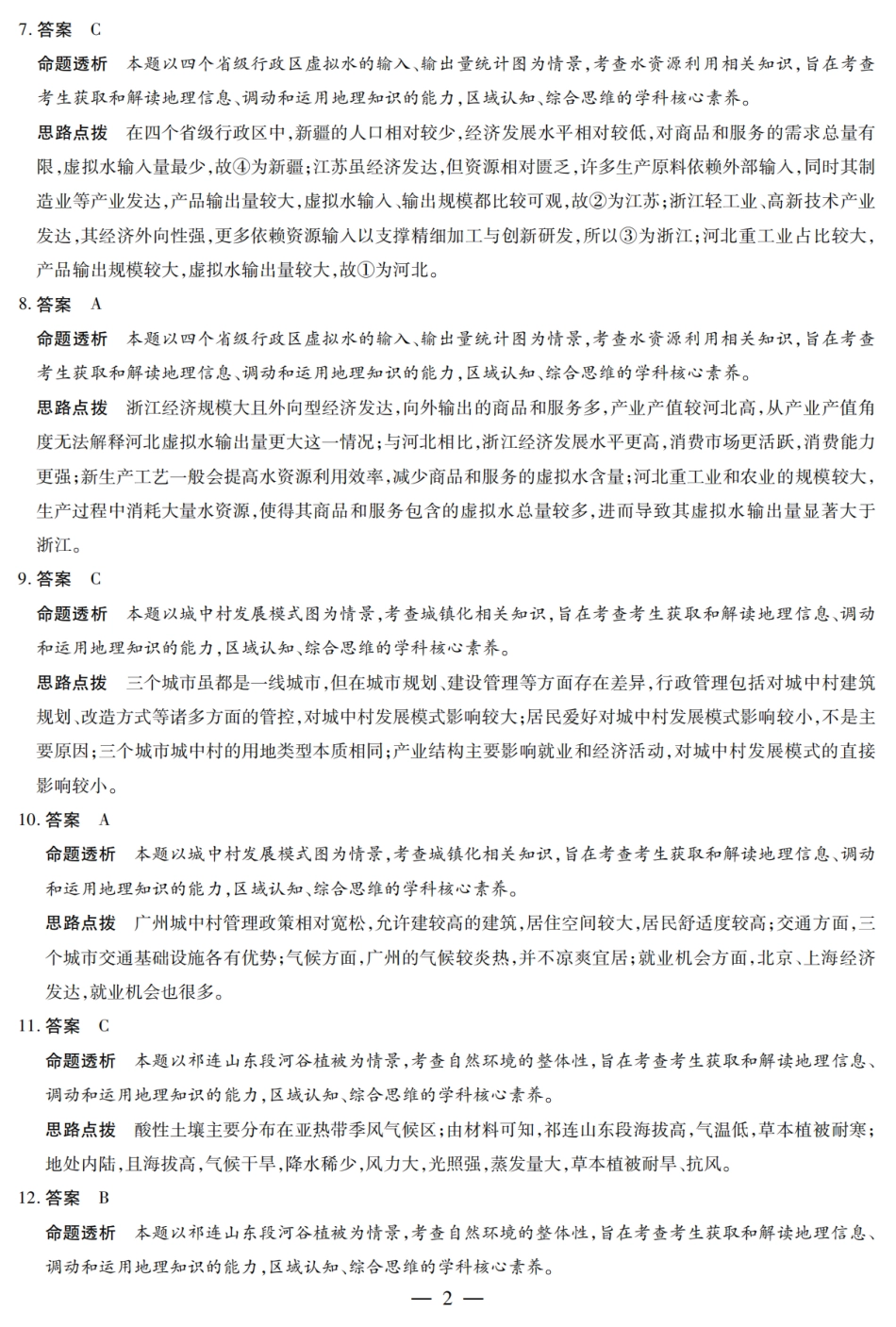 7. 答案　C

命题透析　本题以四个省级行政区虚拟水的输入、输出量统计图为情景，考查水资源利用相关知识，旨在考查考生获取和解读地理信息、调动和运用地理知识的能力，区域认知、综合思维的学科核心素养。

思路点拨　在四个省级行政区中，新疆的人口相对较少，经济发展水平相对较低，对商品和服务的需求总量有限，虚拟水输入量最少，故④为新疆；江苏虽经济发达，但资源相对匮乏，许多生产原料依赖外部输入，同时其制造业等产业发达，产品输出量较大，虚拟水输入、输出规模都比较可观，故②为江苏；浙江轻工业、高新技术产业发达，其经济外向性强，更多依赖资源输入以支撑精细加工与创新研发，所以③为浙江；河北重工业占比较大，产品输出规模较大，虚拟水输出量较大，故①为河北。

8. 答案　A

命题透析　本题以四个省级行政区虚拟水的输入、输出量统计图为情景，考查水资源利用相关知识，旨在考查考生获取和解读地理信息、调动和运用地理知识的能力，区域认知、综合思维的学科核心素养。

思路点拨　浙江经济规模大且外向型经济发达，向外输出的商品和服务多，产业产值较河北高，从产业产值角度无法解释河北虚拟水输出量更大这一情况；与河北相比，浙江经济发展水平更高，消费市场更活跃，消费能力更强；新生产工艺一般会提高水资源利用效率，减少商品和服务的虚拟水含量；河北重工业和农业的规模较大，生产过程中消耗大量水资源，使得其商品和服务包含的虚拟水总量较多，进而导致其虚拟水输出量显著大于浙江。

9. 答案　C

命题透析　本题以城中村发展模式图为情景，考查城镇化相关知识，旨在考查考生获取和解读地理信息、调动和运用地理知识的能力，区域认知、综合思维的学科核心素养。

思路点拨　三个城市虽都是一线城市，但在城市规划、建设管理等方面存在差异，行政管理包括对城中村建筑规划、改造方式等诸多方面的管控，对城中村发展模式影响较大；居民爱好对城中村发展模式影响较小，不是主要原因；三个城市城中村的用地类型本质相同；产业结构主要影响就业和经济活动，对城中村发展模式的直接影响较小。

10. 答案　A

命题透析　本题以城中村发展模式图为情景，考查城镇化相关知识，旨在考查考生获取和解读地理信息、调动和运用地理知识的能力，区域认知、综合思维的学科核心素养。

思路点拨　广州城中村管理政策相对宽松，允许建较高的建筑，居住空间较大，居民舒适度较高；交通方面，三个城市交通基础设施各有优势；气候方面，广州的气候较炎热，并不凉爽宜居；就业机会方面，北京、上海经济发达，就业机会也很多。

11. 答案　C

命题透析　本题以祁连山东段河谷植被为情景，考查自然环境的整体性，旨在考查考生获取和解读地理信息、调动和运用地理知识的能力，区域认知、综合思维的学科核心素养。

思路点拨　酸性土壤主要分布在亚热带季风气候区；由材料可知，祁连山东段海拔高，气温低，草本植被耐寒；地处内陆，且海拔高，气候干旱，降水稀少，风力大，光照强，蒸发量大，草本植被耐旱、抗风。

12. 答案　B

命题透析　本题以祁连山东段河谷植被为情景，考查自然环境的整体性，旨在考查考生获取和解读地理信息、调动和运用地理知识的能力，区域认知、综合思维的学科核心素养。

— 2 —